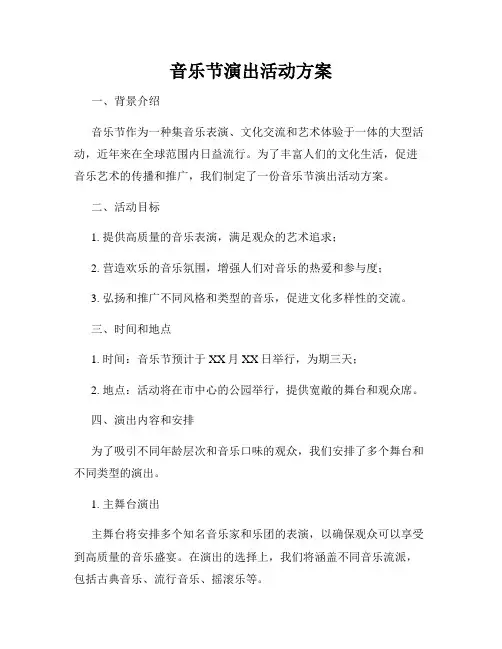 音乐节演出活动方案

一、背景介绍

音乐节作为一种集音乐表演、文化交流和艺术体验于一体的大型活动，近年来在全球范围内日益流行。为了丰富人们的文化生活，促进音乐艺术的传播和推广，我们制定了一份音乐节演出活动方案。

二、活动目标

1. 提供高质量的音乐表演，满足观众的艺术追求；

2. 营造欢乐的音乐氛围，增强人们对音乐的热爱和参与度；

3. 弘扬和推广不同风格和类型的音乐，促进文化多样性的交流。

三、时间和地点

1. 时间：音乐节预计于 XX 月 XX 日举行，为期三天；

2. 地点：活动将在市中心的公园举行，提供宽敞的舞台和观众席。

四、演出内容和安排

为了吸引不同年龄层次和音乐口味的观众，我们安排了多个舞台和不同类型的演出。

1. 主舞台演出

主舞台将安排多个知名音乐家和乐团的表演，以确保观众可以享受到高质量的音乐盛宴。在演出的选择上，我们将涵盖不同音乐流派，包括古典音乐、流行音乐、摇滚乐等。